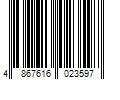 4 867616 023597